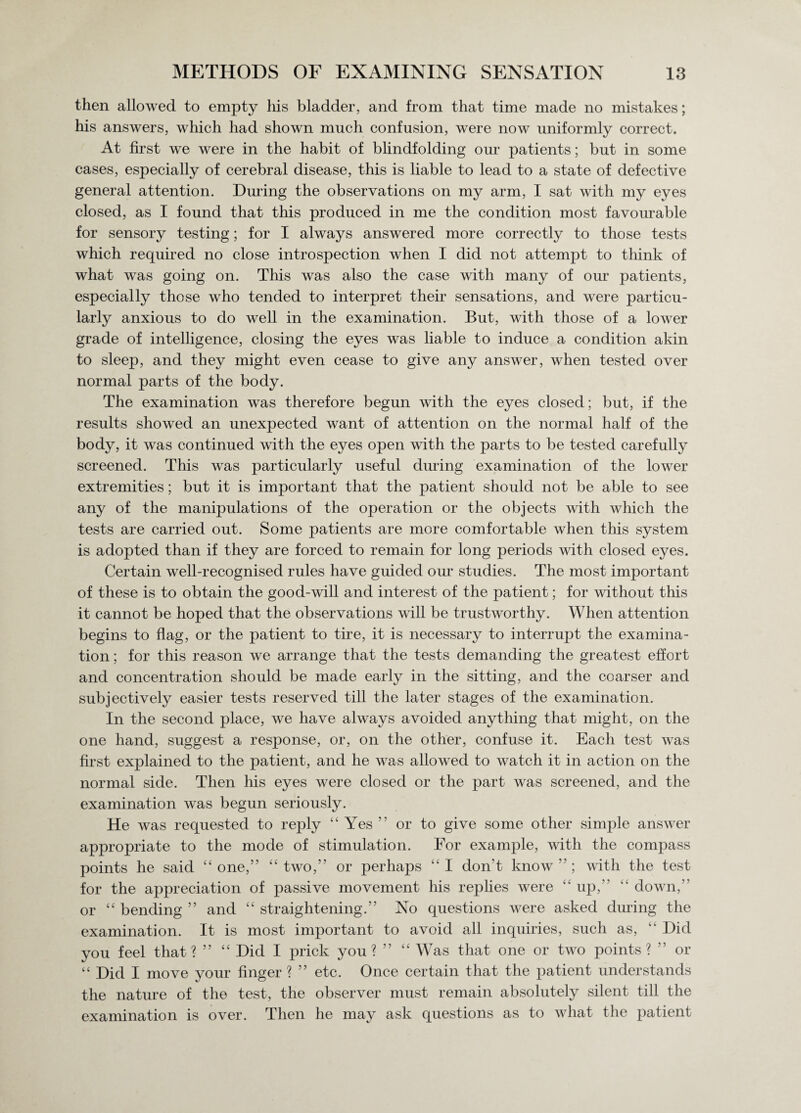 METHODS OF EXAMINING SENSATION 13

then allowed to empty his bladder, and from that time made no mistakes; his answers, which had shown much confusion, were now uniformly correct.

At first we were in the habit of blindfolding our patients; but in some cases, especially of cerebral disease, this is liable to lead to a state of defective general attention. During the observations on my arm, I sat with my eyes closed, as I found that this produced in me the condition most favourable for sensory testing; for I always answered more correctly to those tests which required no close introspection when I did not attempt to think of what was going on. This was also the case with many of our patients, especially those who tended to interpret their sensations, and were particularly anxious to do well in the examination. But, with those of a lower grade of intelligence, closing the eyes was liable to induce a condition akin to sleep, and they might even cease to give any answer, when tested over normal parts of the body.

The examination was therefore begun with the eyes closed; but, if the results showed an unexpected want of attention on the normal half of the body, it was continued with the eyes open with the parts to be tested carefully screened. This was particularly useful during examination of the lower extremities; but it is important that the patient should not be able to see any of the manipulations of the operation or the objects with which the tests are carried out. Some patients are more comfortable when this system is adopted than if they are forced to remain for long periods with closed eyes.

Certain well-recognised rules have guided our studies. The most important of these is to obtain the good-will and interest of the patient; for without this it cannot be hoped that the observations will be trustworthy. When attention begins to flag, or the patient to tire, it is necessary to interrupt the examination; for this reason we arrange that the tests demanding the greatest effort and concentration should be made early in the sitting, and the coarser and subjectively easier tests reserved till the later stages of the examination.

In the second place, we have always avoided anything that might, on the one hand, suggest a response, or, on the other, confuse it. Each test was first explained to the patient, and he was allowed to watch it in action on the normal side. Then his eyes were closed or the part was screened, and the examination was begun seriously.

He was requested to reply " Yes " or to give some other simple answer appropriate to the mode of stimulation. For example, with the compass points he said " one," " two," or perhaps " I don't know "; with the test for the appreciation of passive movement his replies were " up," " down," or " bending " and " straightening." No questions were asked during the examination. It is most important to avoid all inquiries, such as, " Did you feel that ? " " Did I prick you ? " " Was that one or two points ? " or " Did I move your finger ? " etc. Once certain that the patient understands the nature of the test, the observer must remain absolutely silent till the examination is over. Then he may ask questions as to what the patient